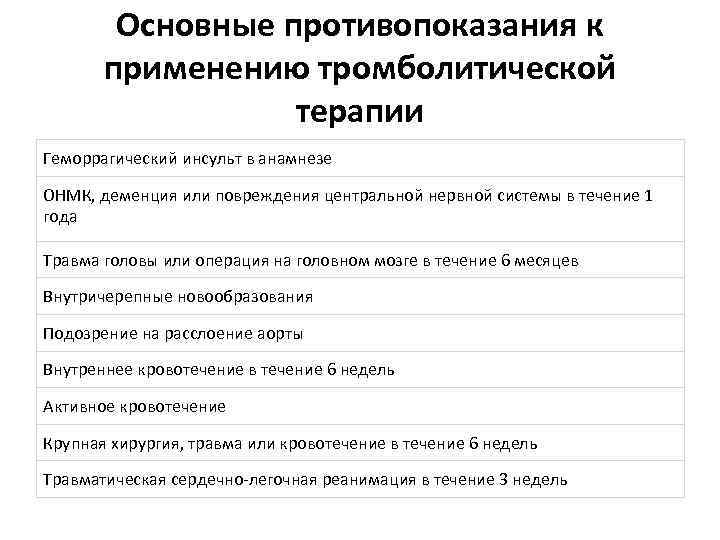 Основные противопоказания к применению тромболитической терапии

| Геморрагический инсульт в анамнезе |
|---|
| ОНМК, деменция или повреждения центральной нервной системы в течение 1 года |
| Травма головы или операция на головном мозге в течение 6 месяцев |
| Внутричерепные новообразования |
| Подозрение на расслоение аорты |
| Внутреннее кровотечение в течение 6 недель |
| Активное кровотечение |
| Крупная хирургия, травма или кровотечение в течение 6 недель |
| Травматическая сердечно-легочная реанимация в течение 3 недель |